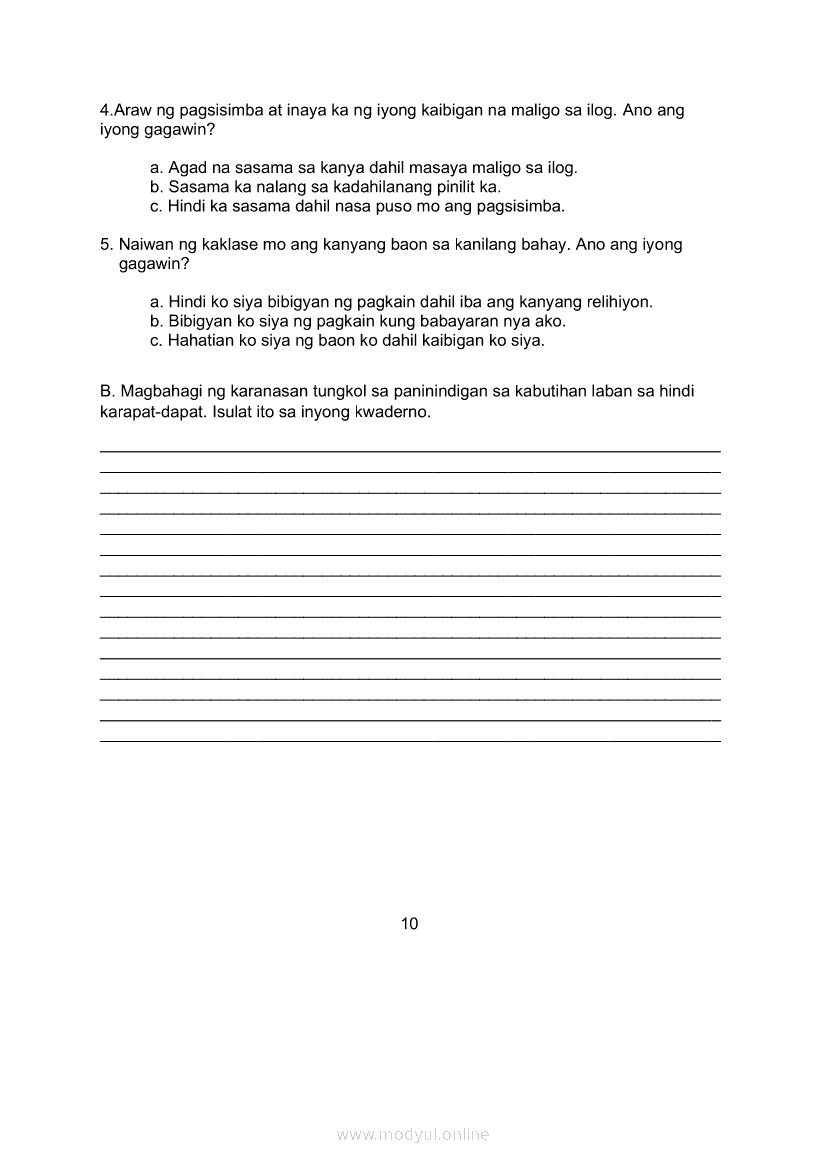 4.Araw ng pagsisimba at inaya ka ng iyong kaibigan na maligo sa ilog. Ano ang iyong gagawin?

a. Agad na sasama sa kanya dahil masaya maligo sa ilog.
b. Sasama ka nalang sa kadahilanang pinilit ka.
c. Hindi ka sasama dahil nasa puso mo ang pagsisimba.

5. Naiwan ng kaklase mo ang kanyang baon sa kanilang bahay. Ano ang iyong gagawin?

a. Hindi ko siya bibigyan ng pagkain dahil iba ang kanyang relihiyon.
b. Bibigyan ko siya ng pagkain kung babayaran nya ako.
c. Hahatian ko siya ng baon ko dahil kaibigan ko siya.

B. Magbahagi ng karanasan tungkol sa paninindigan sa kabutihan laban sa hindi karapat-dapat. Isulat ito sa inyong kwaderno.

10

www.modyul.online